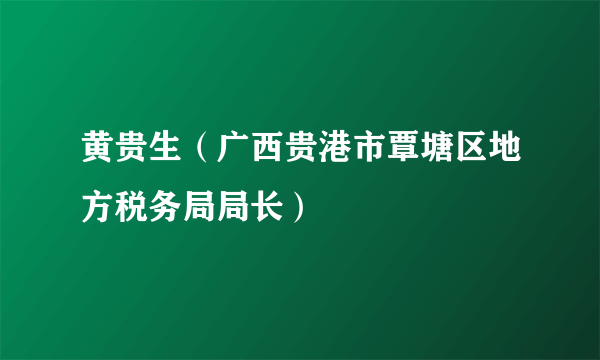 黄贵生（广西贵港市覃塘区地方税务局局长）